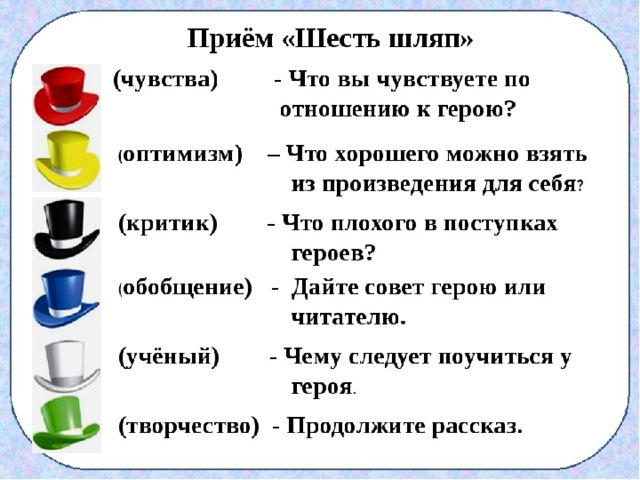 Приём «Шесть шляп»

(чувства) - Что вы чувствуете по отношению к герою?

(оптимизм) – Что хорошего можно взять из произведения для себя?

(критик) - Что плохого в поступках героев?

(обобщение) - Дайте совет герою или читателю.

(учёный) - Чему следует поучиться у героя.

(творчество) - Продолжите рассказ.